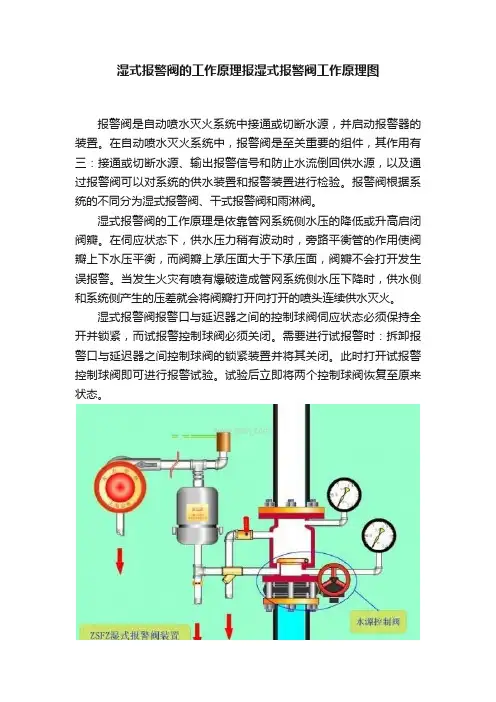 湿式报警阀的工作原理报湿式报警阀工作原理图

报警阀是自动喷水灭火系统中接通或切断水源，并启动报警器的装置。在自动喷水灭火系统中，报警阀是至关重要的组件，其作用有三：接通或切断水源、输出报警信号和防止水流倒回供水源，以及通过报警阀可以对系统的供水装置和报警装置进行检验。报警阀根据系统的不同分为湿式报警阀、干式报警阀和雨淋阀。

湿式报警阀的工作原理是依靠管网系统侧水压的降低或升高启闭阀瓣。在伺应状态下，供水压力稍有波动时，旁路平衡管的作用使阀瓣上下水压平衡，而阀瓣上承压面大于下承压面，阀瓣不会打开发生误报警。当发生火灾有喷有爆破造成管网系统侧水压下降时，供水侧和系统侧产生的压差就会将阀瓣打开向打开的喷头连续供水灭火。

湿式报警阀报警口与延迟器之间的控制球阀伺应状态必须保持全开并锁紧，而试报警控制球阀必须关闭。需要进行试报警时：拆卸报警口与延迟器之间控制球阀的锁紧装置并将其关闭。此时打开试报警控制球阀即可进行报警试验。试验后立即将两个控制球阀恢复至原来状态。

水源控制阀

ZSFZ湿式报警阀装置